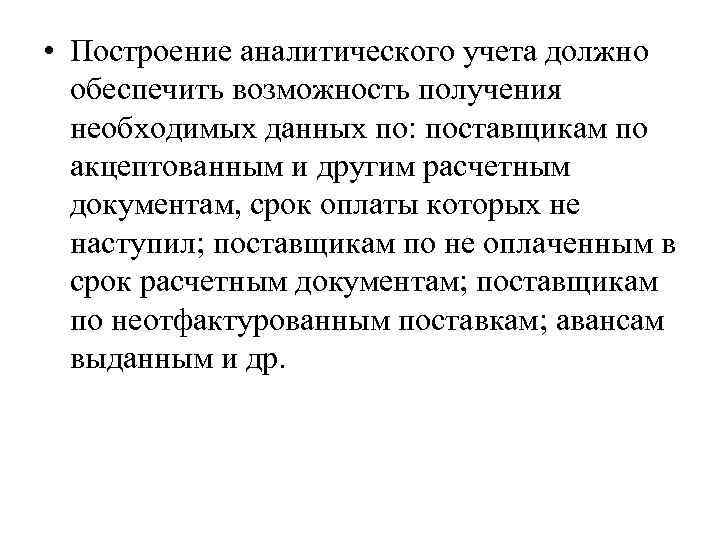 • Построение аналитического учета должно обеспечить возможность получения необходимых данных по: поставщикам по акцептованным и другим расчетным документам, срок оплаты которых не наступил; поставщикам по не оплаченным в срок расчетным документам; поставщикам по неотфактурованным поставкам; авансам выданным и др.